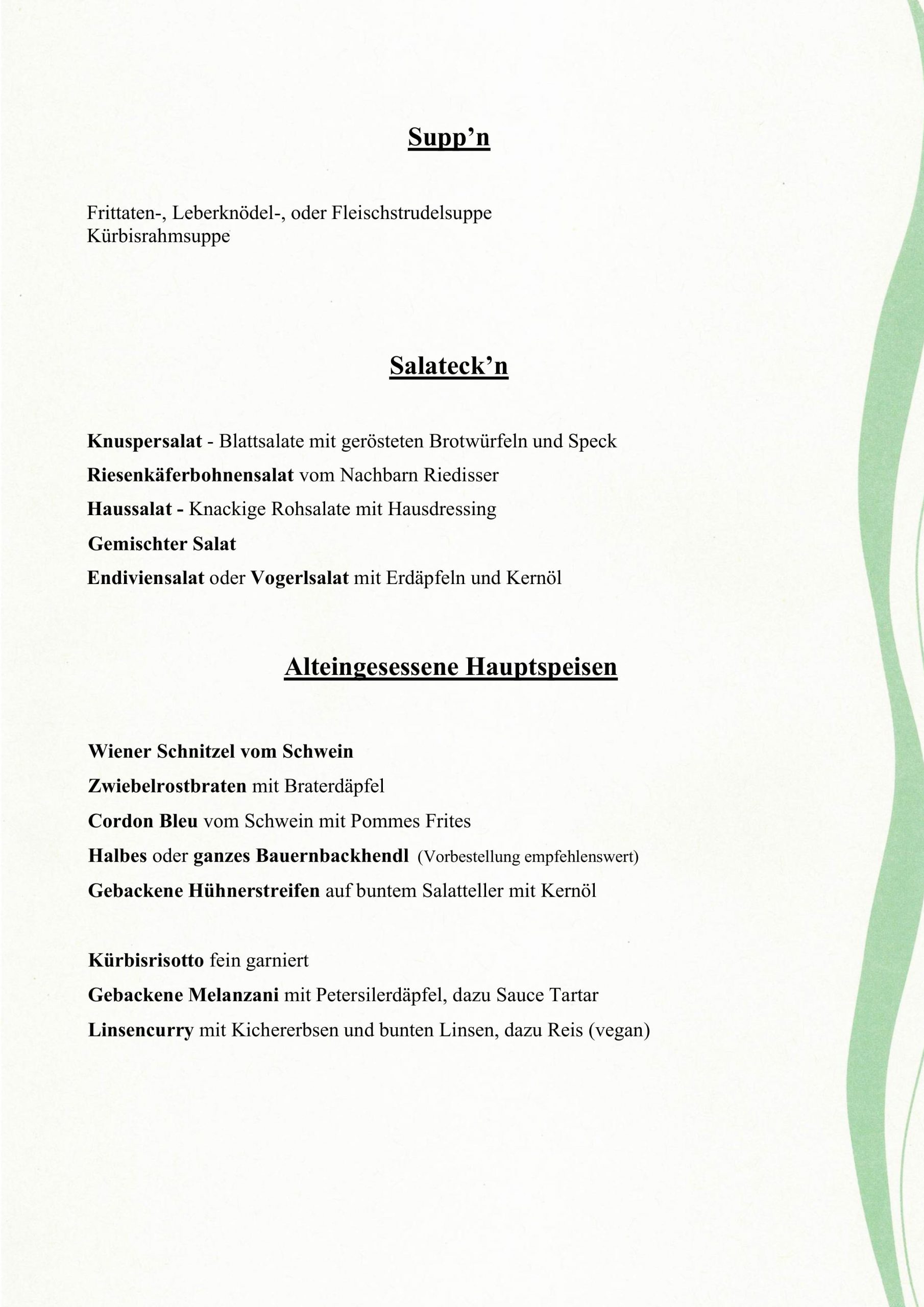 Supp’n

Frittaten-, Leberknödel-, oder Fleischstrudelsuppe
Kürbisrahmsuppe

Salateck’n

Knuspersalat - Blattsalate mit gerösteten Brotwürfeln und Speck
Riesenkäferbohnensalat vom Nachbarn Riedisser
Haussalat - Knackige Rohsalate mit Hausdressing
Gemischter Salat
Endiviensalat oder Vogerlsalat mit Erdäpfeln und Kernöl

Alteingesessene Hauptspeisen

Wiener Schnitzel vom Schwein
Zwiebelrostbraten mit Braterdäpfel
Cordon Bleu vom Schwein mit Pommes Frites
Halbes oder ganzes Bauernbackhendl (Vorbestellung empfehlenswert)
Gebackene Hühnerstreifen auf buntem Salatteller mit Kernöl

Kürbisrisotto fein garniert
Gebackene Melanzani mit Petersilerdäpfel, dazu Sauce Tartar
Linsencurry mit Kichererbsen und bunten Linsen, dazu Reis (vegan)